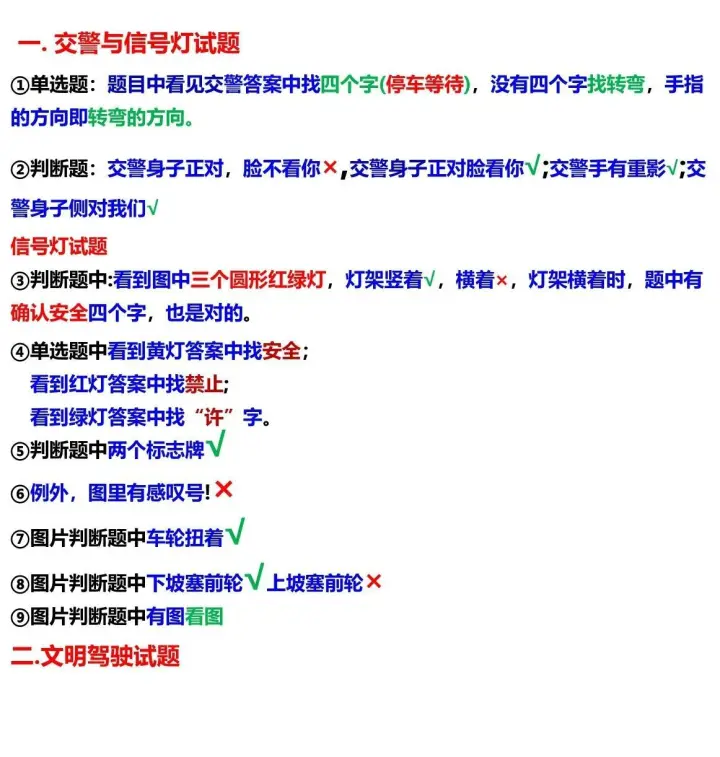 一. 交警与信号灯试题

①单选题：题目中看见交警答案中找四个字(停车等待)，没有四个字找转弯，手指的方向即转弯的方向。

②判断题：交警身子正对，脸不看你×，交警身子正对脸看你√；交警手有重影√；交警身子侧对我们√

信号灯试题

③判断题中：看到图中三个圆形红绿灯，灯架竖着√，横着×，灯架横着时，题中有确认安全四个字，也是对的。

④单选题中看到黄灯答案中找安全；
看到红灯答案中找禁止；
看到绿灯答案中找“许”字。

⑤判断题中两个标志牌√

⑥例外，图里有感叹号！×

⑦图片判断题中车轮扭着√

⑧图片判断题中下坡塞前轮√上坡塞前轮×

⑨图片判断题中有图看图

二.文明驾驶试题